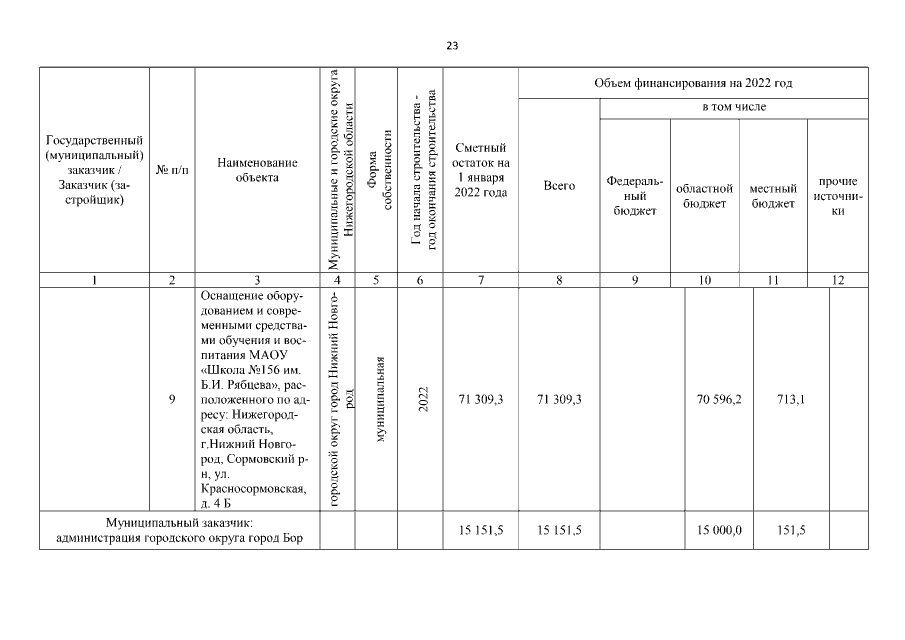 23

| Государственный (муниципальный) заказчик / Заказчик (застройщик) | № п/п | Наименование объекта | Муниципальные и городские округа Нижегородской области | Форма собственности | Год начала строительства - год окончания строительства | Сметный остаток на 1 января 2022 года | Объем финансирования на 2022 год: Всего | в том числе: Федеральный бюджет | областной бюджет | местный бюджет | прочие источники |
|---|---|---|---|---|---|---|---|---|---|---|---|
| 1 | 2 | 3 | 4 | 5 | 6 | 7 | 8 | 9 | 10 | 11 | 12 |
| | 9 | Оснащение оборудованием и современными средствами обучения и воспитания МАОУ «Школа №156 им. Б.И. Рябцева», расположенного по адресу: Нижегородская область, г.Нижний Новгород, Сормовский р-н, ул. Красносормовская, д. 4 Б | городской округ город Нижний Новгород | муниципальная | 2022 | 71 309,3 | 71 309,3 | | 70 596,2 | 713,1 | |
| Муниципальный заказчик: администрация городского округа город Бор | | | | | | 15 151,5 | 15 151,5 | | 15 000,0 | 151,5 | |